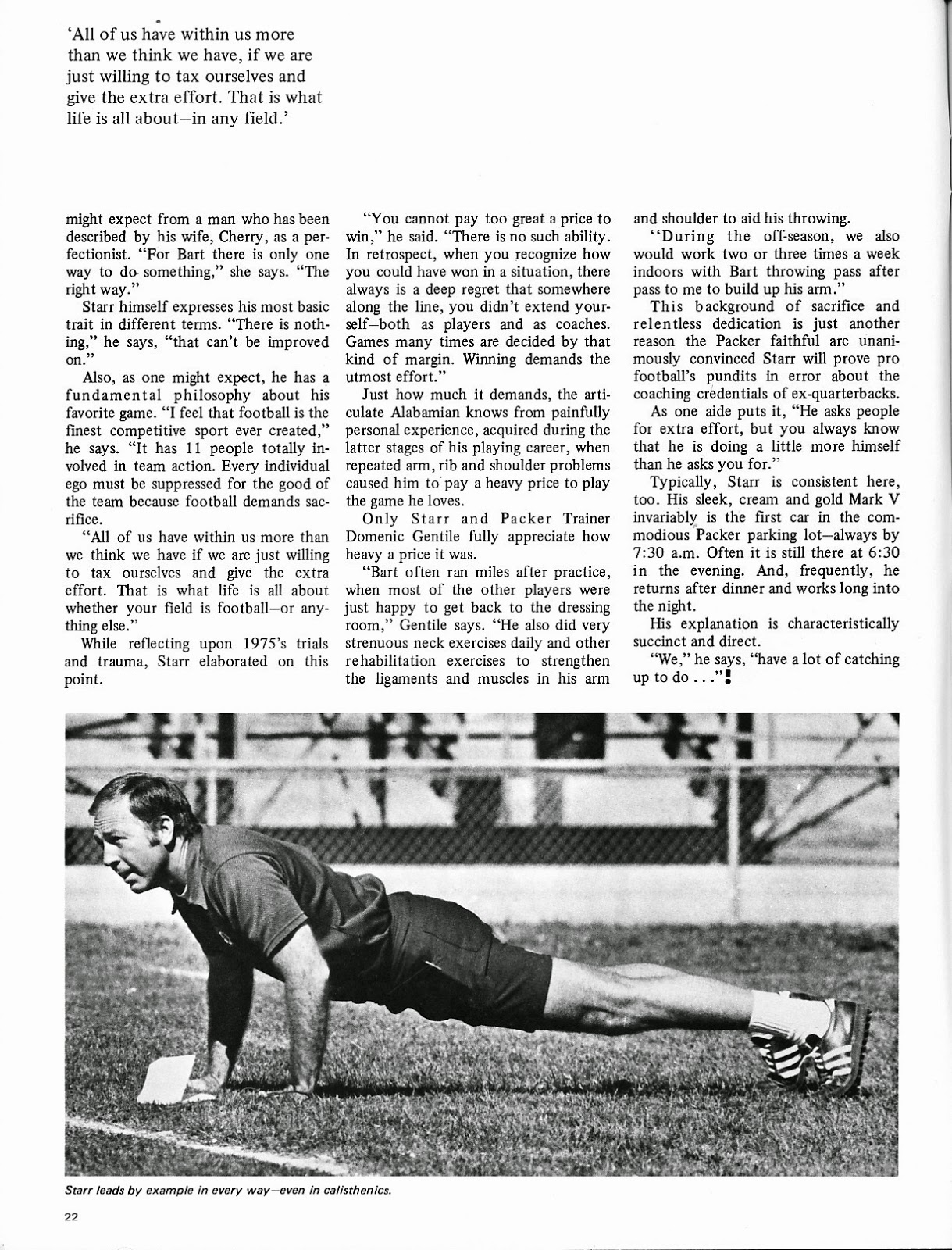 'All of us have within us more than we think we have, if we are just willing to tax ourselves and give the extra effort. That is what life is all about—in any field.'

might expect from a man who has been described by his wife, Cherry, as a perfectionist. "For Bart there is only one way to do something," she says. "The right way."

Starr himself expresses his most basic trait in different terms. "There is nothing," he says, "that can't be improved on."

Also, as one might expect, he has a fundamental philosophy about his favorite game. "I feel that football is the finest competitive sport ever created," he says. "It has 11 people totally involved in team action. Every individual ego must be suppressed for the good of the team because football demands sacrifice.

"All of us have within us more than we think we have if we are just willing to tax ourselves and give the extra effort. That is what life is all about whether your field is football—or anything else."

While reflecting upon 1975's trials and trauma, Starr elaborated on this point.

"You cannot pay too great a price to win," he said. "There is no such ability. In retrospect, when you recognize how you could have won in a situation, there always is a deep regret that somewhere along the line, you didn't extend yourself—both as players and as coaches. Games many times are decided by that kind of margin. Winning demands the utmost effort."

Just how much it demands, the articulate Alabamian knows from painfully personal experience, acquired during the latter stages of his playing career, when repeated arm, rib and shoulder problems caused him to pay a heavy price to play the game he loves.

Only Starr and Packer Trainer Domenic Gentile fully appreciate how heavy a price it was.

"Bart often ran miles after practice, when most of the other players were just happy to get back to the dressing room," Gentile says. "He also did very strenuous neck exercises daily and other rehabilitation exercises to strengthen the ligaments and muscles in his arm and shoulder to aid his throwing.

"During the off-season, we also would work two or three times a week indoors with Bart throwing pass after pass to me to build up his arm."

This background of sacrifice and relentless dedication is just another reason the Packer faithful are unanimously convinced Starr will prove pro football's pundits in error about the coaching credentials of ex-quarterbacks.

As one aide puts it, "He asks people for extra effort, but you always know that he is doing a little more himself than he asks you for."

Typically, Starr is consistent here, too. His sleek, cream and gold Mark V invariably is the first car in the commodious Packer parking lot—always by 7:30 a.m. Often it is still there at 6:30 in the evening. And, frequently, he returns after dinner and works long into the night.

His explanation is characteristically succinct and direct.

"We," he says, "have a lot of catching up to do . . ."

Starr leads by example in every way—even in calisthenics.

22